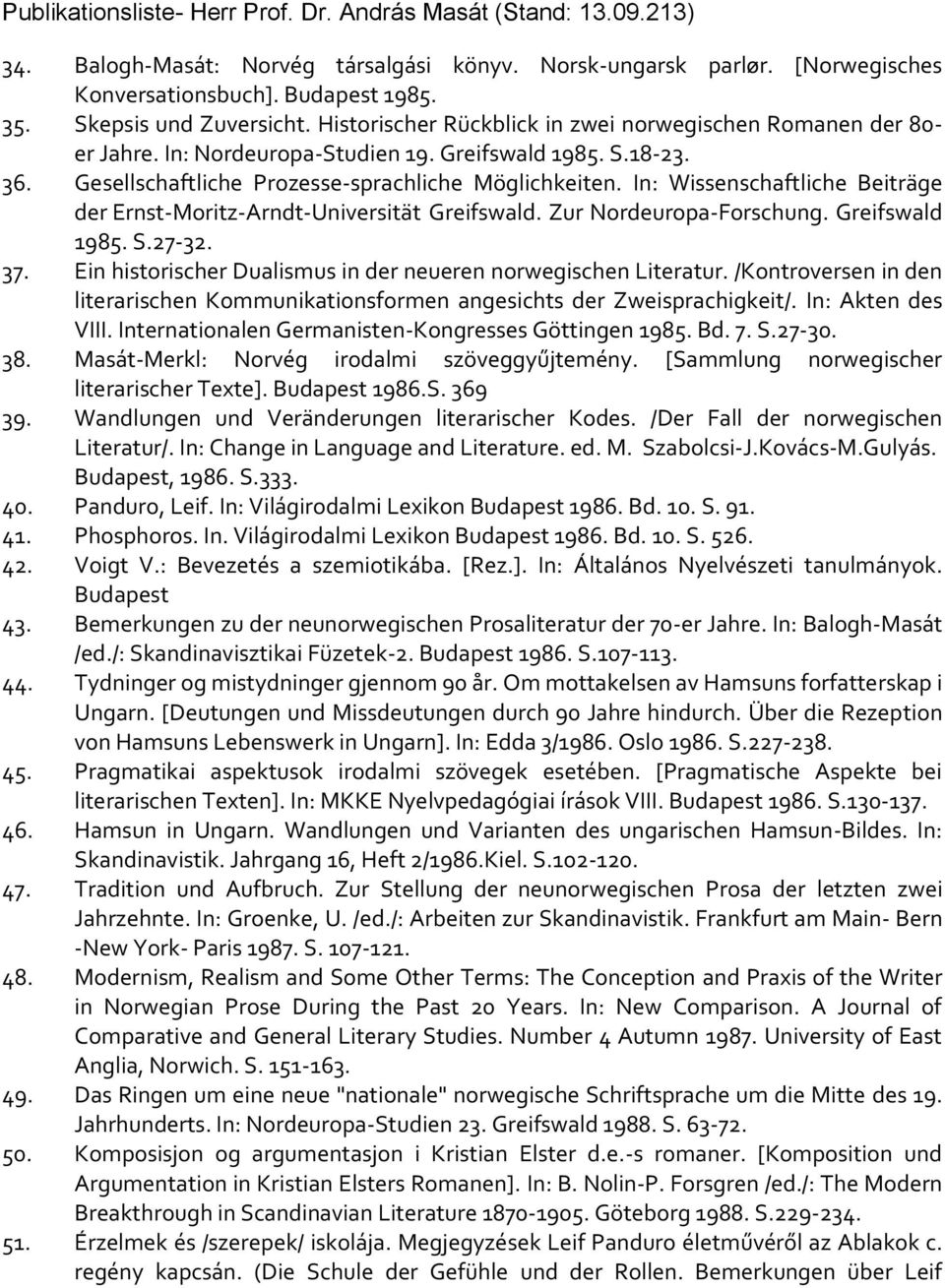 Publikationsliste- Herr Prof. Dr. András Masát (Stand: 13.09.213)

34. Balogh-Masát: Norvég társalgási könyv. Norsk-ungarsk parlør. [Norwegisches Konversationsbuch]. Budapest 1985.

35. Skepsis und Zuversicht. Historischer Rückblick in zwei norwegischen Romanen der 80-er Jahre. In: Nordeuropa-Studien 19. Greifswald 1985. S.18-23.

36. Gesellschaftliche Prozesse-sprachliche Möglichkeiten. In: Wissenschaftliche Beiträge der Ernst-Moritz-Arndt-Universität Greifswald. Zur Nordeuropa-Forschung. Greifswald 1985. S.27-32.

37. Ein historischer Dualismus in der neueren norwegischen Literatur. /Kontroversen in den literarischen Kommunikationsformen angesichts der Zweisprachigkeit/. In: Akten des VIII. Internationalen Germanisten-Kongresses Göttingen 1985. Bd. 7. S.27-30.

38. Masát-Merkl: Norvég irodalmi szöveggyűjtemény. [Sammlung norwegischer literarischer Texte]. Budapest 1986.S. 369

39. Wandlungen und Veränderungen literarischer Kodes. /Der Fall der norwegischen Literatur/. In: Change in Language and Literature. ed. M. Szabolcsi-J.Kovács-M.Gulyás. Budapest, 1986. S.333.

40. Panduro, Leif. In: Világirodalmi Lexikon Budapest 1986. Bd. 10. S. 91.

41. Phosphoros. In. Világirodalmi Lexikon Budapest 1986. Bd. 10. S. 526.

42. Voigt V.: Bevezetés a szemiotikába. [Rez.]. In: Általános Nyelvészeti tanulmányok. Budapest

43. Bemerkungen zu der neunorwegischen Prosaliteratur der 70-er Jahre. In: Balogh-Masát /ed./: Skandinavisztikai Füzetek-2. Budapest 1986. S.107-113.

44. Tydninger og mistydninger gjennom 90 år. Om mottakelsen av Hamsuns forfatterskap i Ungarn. [Deutungen und Missdeutungen durch 90 Jahre hindurch. Über die Rezeption von Hamsuns Lebenswerk in Ungarn]. In: Edda 3/1986. Oslo 1986. S.227-238.

45. Pragmatikai aspektusok irodalmi szövegek esetében. [Pragmatische Aspekte bei literarischen Texten]. In: MKKE Nyelvpedagógiai írások VIII. Budapest 1986. S.130-137.

46. Hamsun in Ungarn. Wandlungen und Varianten des ungarischen Hamsun-Bildes. In: Skandinavistik. Jahrgang 16, Heft 2/1986.Kiel. S.102-120.

47. Tradition und Aufbruch. Zur Stellung der neunorwegischen Prosa der letzten zwei Jahrzehnte. In: Groenke, U. /ed./: Arbeiten zur Skandinavistik. Frankfurt am Main- Bern -New York- Paris 1987. S. 107-121.

48. Modernism, Realism and Some Other Terms: The Conception and Praxis of the Writer in Norwegian Prose During the Past 20 Years. In: New Comparison. A Journal of Comparative and General Literary Studies. Number 4 Autumn 1987. University of East Anglia, Norwich. S. 151-163.

49. Das Ringen um eine neue "nationale" norwegische Schriftsprache um die Mitte des 19. Jahrhunderts. In: Nordeuropa-Studien 23. Greifswald 1988. S. 63-72.

50. Komposisjon og argumentasjon i Kristian Elster d.e.-s romaner. [Komposition und Argumentation in Kristian Elsters Romanen]. In: B. Nolin-P. Forsgren /ed./: The Modern Breakthrough in Scandinavian Literature 1870-1905. Göteborg 1988. S.229-234.

51. Érzelmek és /szerepek/ iskolája. Megjegyzések Leif Panduro életművéről az Ablakok c. regény kapcsán. (Die Schule der Gefühle und der Rollen. Bemerkungen über Leif